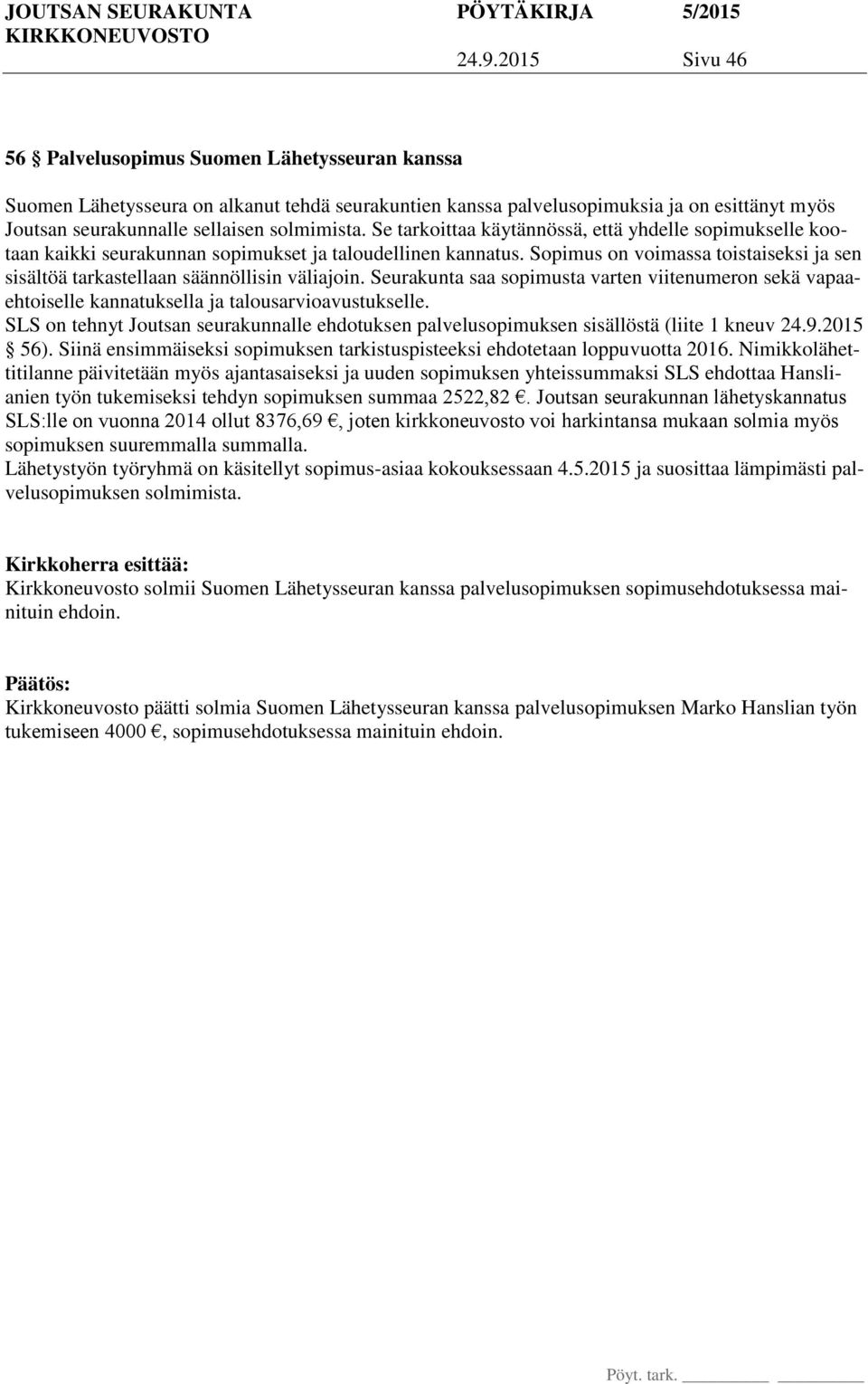 JOUTSAN SEURAKUNTA PÖYTÄKIRJA 5/2015
KIRKKONEUVOSTO 24.9.2015 Sivu 46

56 § Palvelusopimus Suomen Lähetysseuran kanssa

Suomen Lähetysseura on alkanut tehdä seurakuntien kanssa palvelusopimuksia ja on esittänyt myös Joutsan seurakunnalle sellaisen solmimista. Se tarkoittaa käytännössä, että yhdelle sopimukselle kootaan kaikki seurakunnan sopimukset ja taloudellinen kannatus. Sopimus on voimassa toistaiseksi ja sen sisältöä tarkastellaan säännöllisin väliajoin. Seurakunta saa sopimusta varten viitenumeron sekä vapaaehtoiselle kannatuksella ja talousarvioavustukselle.
SLS on tehnyt Joutsan seurakunnalle ehdotuksen palvelusopimuksen sisällöstä (liite 1 kneuv 24.9.2015 § 56). Siinä ensimmäiseksi sopimuksen tarkistuspisteeksi ehdotetaan loppuvuotta 2016. Nimikkolähettitilanne päivitetään myös ajantasaiseksi ja uuden sopimuksen yhteissummaksi SLS ehdottaa Hanslianien työn tukemiseksi tehdyn sopimuksen summaa 2522,82 €. Joutsan seurakunnan lähetyskannatus SLS:lle on vuonna 2014 ollut 8376,69 €, joten kirkkoneuvosto voi harkintansa mukaan solmia myös sopimuksen suuremmalla summalla.
Lähetystyön työryhmä on käsitellyt sopimus-asiaa kokouksessaan 4.5.2015 ja suosittaa lämpimästi palvelusopimuksen solmimista.

Kirkkoherra esittää:
Kirkkoneuvosto solmii Suomen Lähetysseuran kanssa palvelusopimuksen sopimusehdotuksessa mainituin ehdoin.

Päätös:
Kirkkoneuvosto päätti solmia Suomen Lähetysseuran kanssa palvelusopimuksen Marko Hanslian työn tukemiseen 4000 €, sopimusehdotuksessa mainituin ehdoin.

Pöyt. tark.